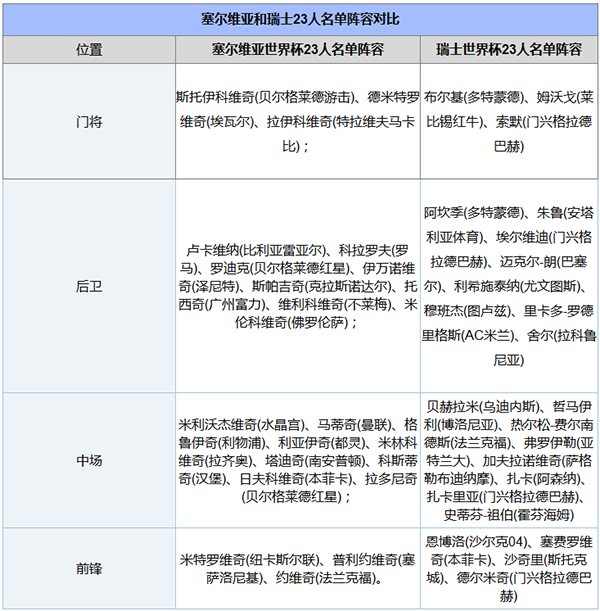 塞尔维亚和瑞士23人名单阵容对比

| 位置 | 塞尔维亚世界杯23人名单阵容 | 瑞士世界杯23人名单阵容 |
|---|---|---|
| 门将 | 斯托伊科维奇(贝尔格莱德游击)、德米特罗维奇(埃瓦尔)、拉伊科维奇(特拉维夫马卡比)； | 布尔基(多特蒙德)、姆沃戈(莱比锡红牛)、索默(门兴格拉德巴赫) |
| 后卫 | 卢卡维纳(比利亚雷亚尔)、科拉罗夫(罗马)、罗迪克(贝尔格莱德红星)、伊万诺维奇(泽尼特)、斯帕吉奇(克拉斯诺达尔)、托西奇(广州富力)、维利科维奇(不莱梅)、米伦科维奇(佛罗伦萨)； | 阿坎季(多特蒙德)、朱鲁(安塔利亚体育)、埃尔维迪(门兴格拉德巴赫)、迈克尔-朗(巴塞尔)、利希施泰纳(尤文图斯)、穆班杰(图卢兹)、里卡多-罗德里格斯(AC米兰)、舍尔(拉科鲁尼亚) |
| 中场 | 米利沃杰维奇(水晶宫)、马蒂奇(曼联)、格鲁伊奇(利物浦)、利亚伊奇(都灵)、米林科维奇(拉齐奥)、塔迪奇(南安普顿)、科斯蒂奇(汉堡)、日夫科维奇(本菲卡)、拉多尼奇(贝尔格莱德红星)； | 贝赫拉米(乌迪内斯)、哲马伊利(博洛尼亚)、热尔松-费尔南德斯(法兰克福)、弗罗伊勒(亚特兰大)、加夫拉诺维奇(萨格勒布迪纳摩)、扎卡(阿森纳)、扎卡里亚(门兴格拉德巴赫)、史蒂芬-祖伯(霍芬海姆) |
| 前锋 | 米特罗维奇(纽卡斯尔联)、普利约维奇(塞萨洛尼基)、约维奇(法兰克福)。 | 恩博洛(沙尔克04)、塞费罗维奇(本菲卡)、沙奇里(斯托克城)、德尔米奇(门兴格拉德巴赫) |